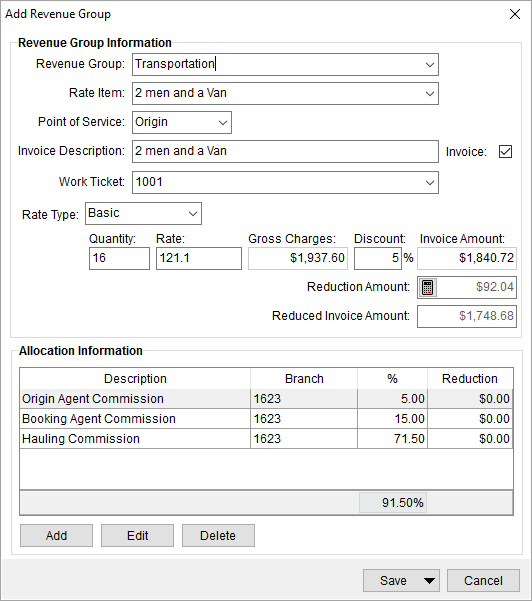 Add Revenue Group

Revenue Group Information

Revenue Group: Transportation

Rate Item: 2 men and a Van

Point of Service: Origin

Invoice Description: 2 men and a Van

Invoice:

Work Ticket: 1001

Rate Type: Basic

Quantity: 16

Rate: 121.1

Gross Charges: $1,937.60

Discount: 5 %

Invoice Amount: $1,840.72

Reduction Amount: $92.04

Reduced Invoice Amount: $1,748.68

Allocation Information

| Description | Branch | % | Reduction |
|---|---|---|---|
| Origin Agent Commission | 1623 | 5.00 | $0.00 |
| Booking Agent Commission | 1623 | 15.00 | $0.00 |
| Hauling Commission | 1623 | 71.50 | $0.00 |
| | | 91.50% | |

Add Edit Delete

Save Cancel